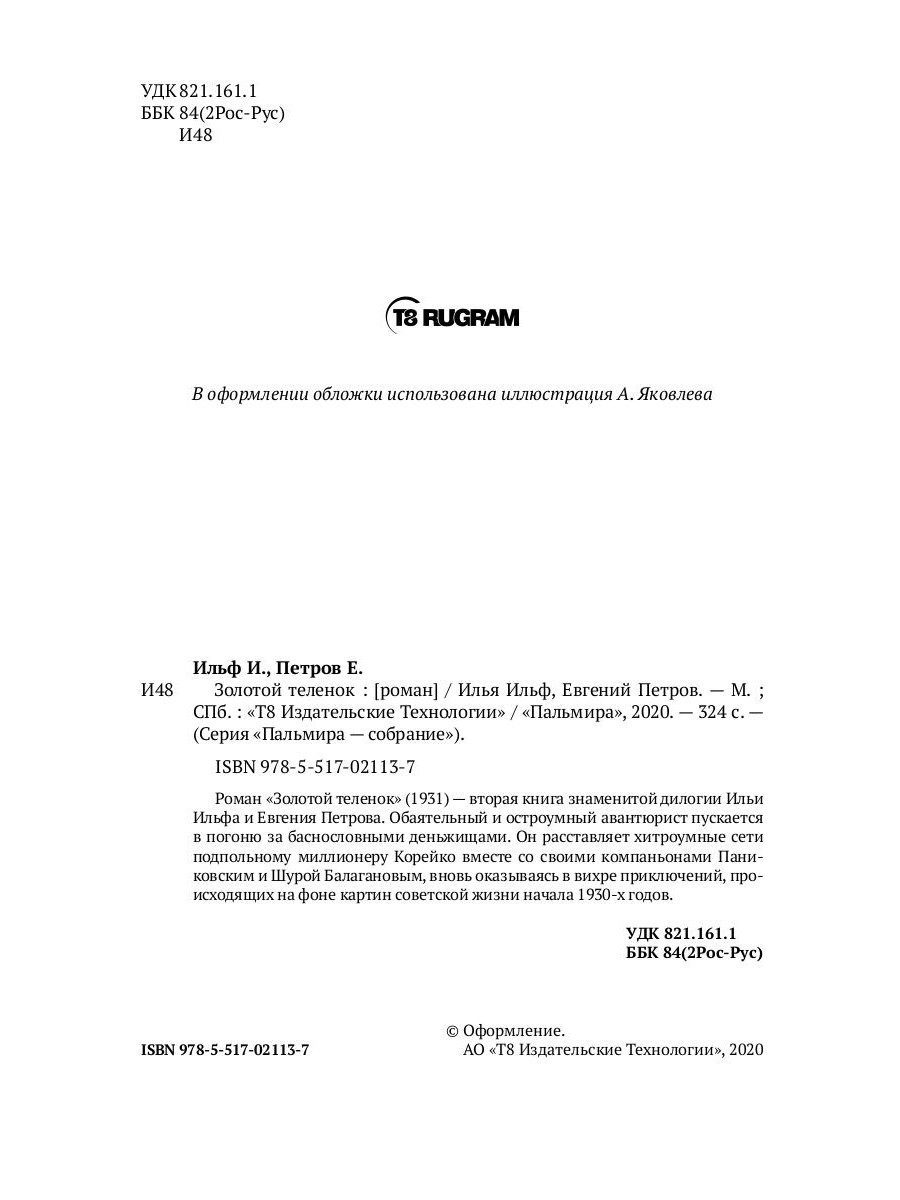 УДК 821.161.1
ББК 84(2Рос-Рус)
И48

T8 RUGRAM

В оформлении обложки использована иллюстрация А. Яковлева

Ильф И., Петров Е.
И48 Золотой теленок : [роман] / Илья Ильф, Евгений Петров. — М. ; СПб. : «Т8 Издательские Технологии» / «Пальмира», 2020. — 324 с. — (Серия «Пальмира — собрание»).

ISBN 978-5-517-02113-7

Роман «Золотой теленок» (1931) — вторая книга знаменитой дилогии Ильи Ильфа и Евгения Петрова. Обаятельный и остроумный авантюрист пускается в погоню за баснословными деньжищами. Он расставляет хитроумные сети подпольному миллионеру Корейко вместе со своими компаньонами Паниковским и Шурой Балагановым, вновь оказываясь в вихре приключений, происходящих на фоне картин советской жизни начала 1930-х годов.

УДК 821.161.1
ББК 84(2Рос-Рус)

ISBN 978-5-517-02113-7

© Оформление.
АО «Т8 Издательские Технологии», 2020